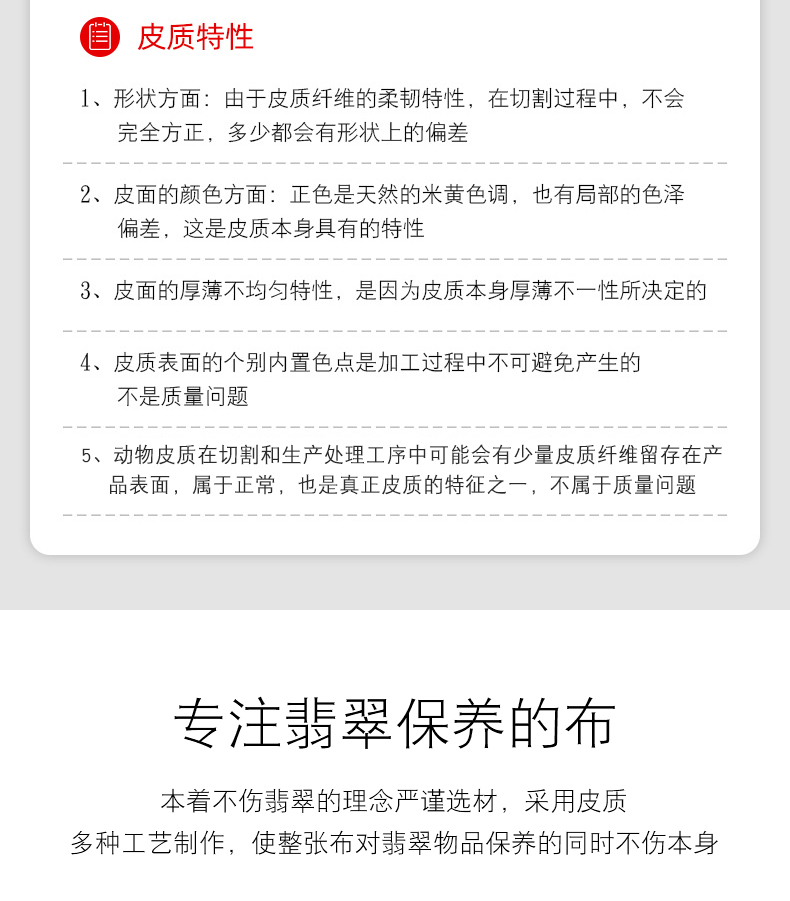 皮质特性

1、形状方面：由于皮质纤维的柔韧特性，在切割过程中，不会完全方正，多少都会有形状上的偏差

2、皮面的颜色方面：正色是天然的米黄色调，也有局部的色泽偏差，这是皮质本身具有的特性

3、皮面的厚薄不均匀特性，是因为皮质本身厚薄不一性所决定的

4、皮质表面的个别内置色点是加工过程中不可避免产生的不是质量问题

5、动物皮质在切割和生产处理工序中可能会有少量皮质纤维留存在产品表面，属于正常，也是真正皮质的特征之一，不属于质量问题

专注翡翠保养的布

本着不伤翡翠的理念严谨选材，采用皮质
多种工艺制作，使整张布对翡翠物品保养的同时不伤本身